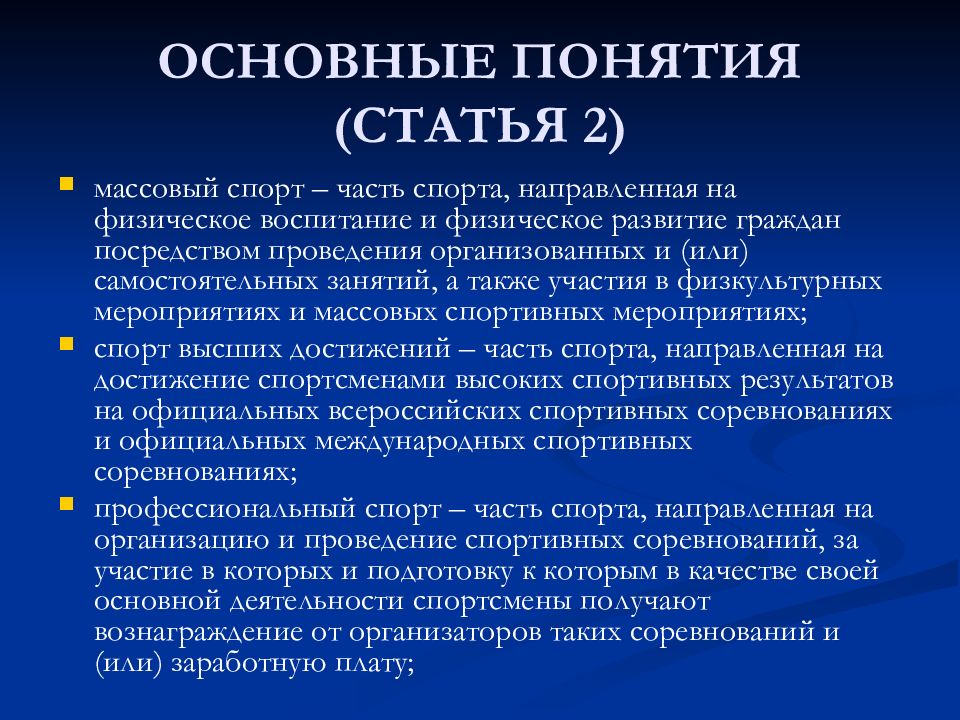 ОСНОВНЫЕ ПОНЯТИЯ (СТАТЬЯ 2)

массовый спорт – часть спорта, направленная на физическое воспитание и физическое развитие граждан посредством проведения организованных и (или) самостоятельных занятий, а также участия в физкультурных мероприятиях и массовых спортивных мероприятиях;

спорт высших достижений – часть спорта, направленная на достижение спортсменами высоких спортивных результатов на официальных всероссийских спортивных соревнованиях и официальных международных спортивных соревнованиях;

профессиональный спорт – часть спорта, направленная на организацию и проведение спортивных соревнований, за участие в которых и подготовку к которым в качестве своей основной деятельности спортсмены получают вознаграждение от организаторов таких соревнований и (или) заработную плату;